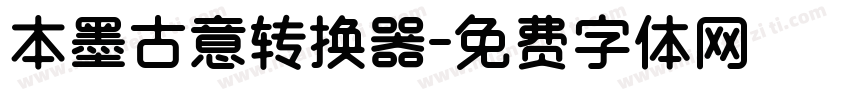 本墨古意转换器-免费字体网